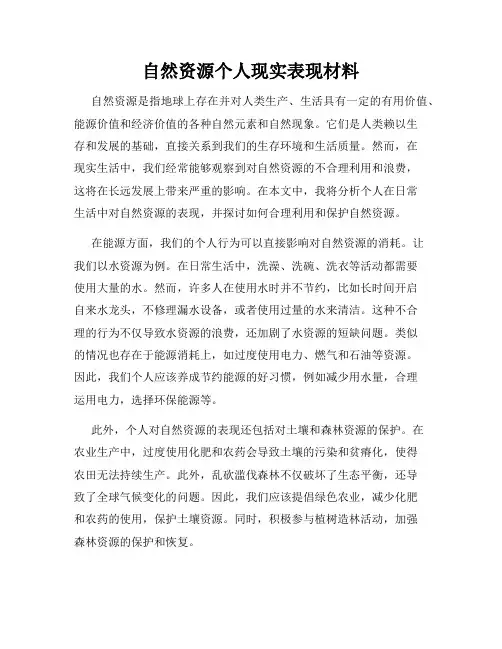 自然资源个人现实表现材料

自然资源是指地球上存在并对人类生产、生活具有一定的有用价值、能源价值和经济价值的各种自然元素和自然现象。它们是人类赖以生存和发展的基础，直接关系到我们的生存环境和生活质量。然而，在现实生活中，我们经常能够观察到对自然资源的不合理利用和浪费，这将在长远发展上带来严重的影响。在本文中，我将分析个人在日常生活中对自然资源的表现，并探讨如何合理利用和保护自然资源。

在能源方面，我们的个人行为可以直接影响对自然资源的消耗。让我们以水资源为例。在日常生活中，洗澡、洗碗、洗衣等活动都需要使用大量的水。然而，许多人在使用水时并不节约，比如长时间开启自来水龙头，不修理漏水设备，或者使用过量的水来清洁。这种不合理的行为不仅导致水资源的浪费，还加剧了水资源的短缺问题。类似的情况也存在于能源消耗上，如过度使用电力、燃气和石油等资源。因此，我们个人应该养成节约能源的好习惯，例如减少用水量，合理运用电力，选择环保能源等。

此外，个人对自然资源的表现还包括对土壤和森林资源的保护。在农业生产中，过度使用化肥和农药会导致土壤的污染和贫瘠化，使得农田无法持续生产。此外，乱砍滥伐森林不仅破坏了生态平衡，还导致了全球气候变化的问题。因此，我们应该提倡绿色农业，减少化肥和农药的使用，保护土壤资源。同时，积极参与植树造林活动，加强森林资源的保护和恢复。